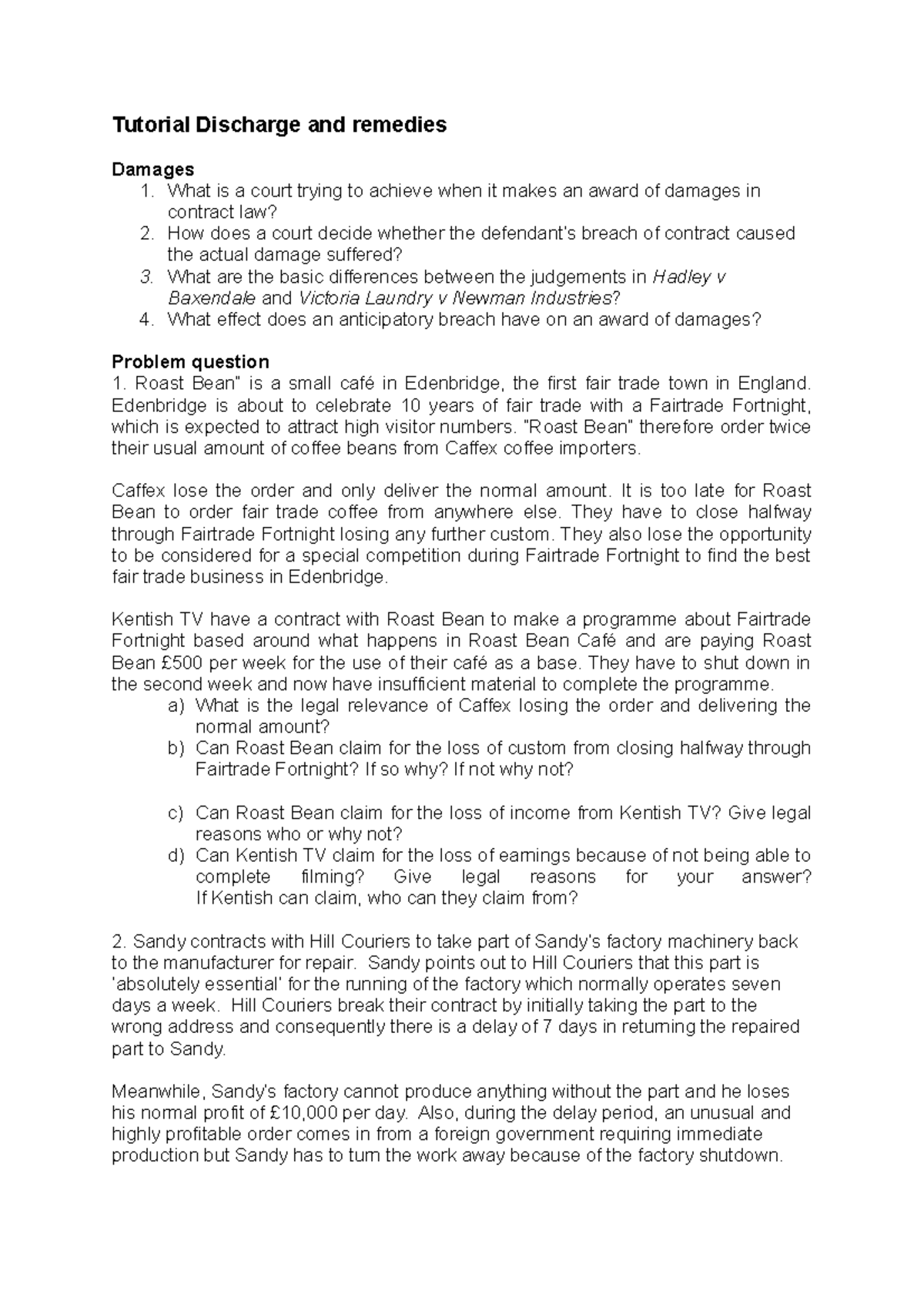 Tutorial Discharge and remedies

Damages
1. What is a court trying to achieve when it makes an award of damages in contract law?
2. How does a court decide whether the defendant's breach of contract caused the actual damage suffered?
3. What are the basic differences between the judgements in Hadley v Baxendale and Victoria Laundry v Newman Industries?
4. What effect does an anticipatory breach have on an award of damages?

Problem question
1. Roast Bean" is a small café in Edenbridge, the first fair trade town in England. Edenbridge is about to celebrate 10 years of fair trade with a Fairtrade Fortnight, which is expected to attract high visitor numbers. "Roast Bean" therefore order twice their usual amount of coffee beans from Caffex coffee importers.

Caffex lose the order and only deliver the normal amount. It is too late for Roast Bean to order fair trade coffee from anywhere else. They have to close halfway through Fairtrade Fortnight losing any further custom. They also lose the opportunity to be considered for a special competition during Fairtrade Fortnight to find the best fair trade business in Edenbridge.

Kentish TV have a contract with Roast Bean to make a programme about Fairtrade Fortnight based around what happens in Roast Bean Café and are paying Roast Bean £500 per week for the use of their café as a base. They have to shut down in the second week and now have insufficient material to complete the programme.
a) What is the legal relevance of Caffex losing the order and delivering the normal amount?
b) Can Roast Bean claim for the loss of custom from closing halfway through Fairtrade Fortnight? If so why? If not why not?

c) Can Roast Bean claim for the loss of income from Kentish TV? Give legal reasons who or why not?
d) Can Kentish TV claim for the loss of earnings because of not being able to complete filming? Give legal reasons for your answer? If Kentish can claim, who can they claim from?

2. Sandy contracts with Hill Couriers to take part of Sandy's factory machinery back to the manufacturer for repair. Sandy points out to Hill Couriers that this part is 'absolutely essential' for the running of the factory which normally operates seven days a week. Hill Couriers break their contract by initially taking the part to the wrong address and consequently there is a delay of 7 days in returning the repaired part to Sandy.

Meanwhile, Sandy's factory cannot produce anything without the part and he loses his normal profit of £10,000 per day. Also, during the delay period, an unusual and highly profitable order comes in from a foreign government requiring immediate production but Sandy has to turn the work away because of the factory shutdown.